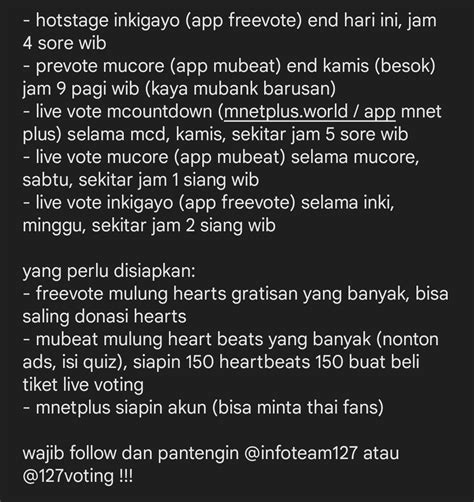 - hotstage inkigayo (app freevote) end hari ini, jam 4 sore wib
- prevote mucore (app mubeat) end kamis (besok) jam 9 pagi wib (kaya mubank barusan)
- live vote mcountdown (mnetplus.world / app mnet plus) selama mcd, kamis, sekitar jam 5 sore wib
- live vote mucore (app mubeat) selama mucore, sabtu, sekitar jam 1 siang wib
- live vote inkigayo (app freevote) selama inki, minggu, sekitar jam 2 siang wib

yang perlu disiapkan:
- freevote mulung hearts gratisan yang banyak, bisa saling donasi hearts
- mubeat mulung heart beats yang banyak (nonton ads, isi quiz), siapin 150 heartbeats 150 buat beli tiket live voting
- mnetplus siapin akun (bisa minta thai fans)

wajib follow dan pantengin @infoteam127 atau @127voting !!!